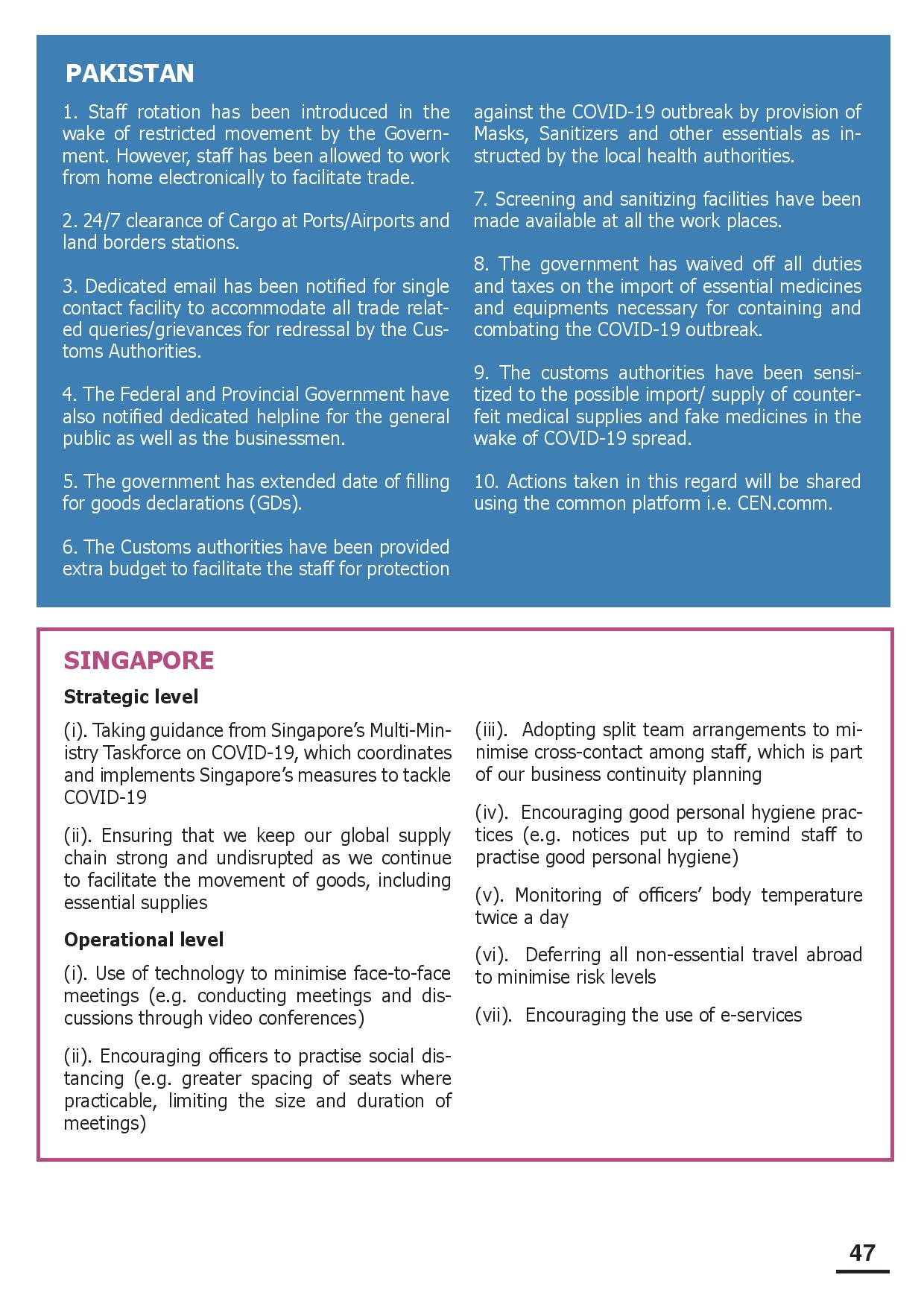 PAKISTAN

1. Staff rotation has been introduced in the wake of restricted movement by the Government. However, staff has been allowed to work from home electronically to facilitate trade.

2. 24/7 clearance of Cargo at Ports/Airports and land borders stations.

3. Dedicated email has been notified for single contact facility to accommodate all trade related queries/grievances for redressal by the Customs Authorities.

4. The Federal and Provincial Government have also notified dedicated helpline for the general public as well as the businessmen.

5. The government has extended date of filling for goods declarations (GDs).

6. The Customs authorities have been provided extra budget to facilitate the staff for protection against the COVID-19 outbreak by provision of Masks, Sanitizers and other essentials as instructed by the local health authorities.

7. Screening and sanitizing facilities have been made available at all the work places.

8. The government has waived off all duties and taxes on the import of essential medicines and equipments necessary for containing and combating the COVID-19 outbreak.

9. The customs authorities have been sensitized to the possible import/ supply of counterfeit medical supplies and fake medicines in the wake of COVID-19 spread.

10. Actions taken in this regard will be shared using the common platform i.e. CEN.comm.

SINGAPORE

Strategic level

(i). Taking guidance from Singapore's Multi-Ministry Taskforce on COVID-19, which coordinates and implements Singapore's measures to tackle COVID-19

(ii). Ensuring that we keep our global supply chain strong and undisrupted as we continue to facilitate the movement of goods, including essential supplies

Operational level

(i). Use of technology to minimise face-to-face meetings (e.g. conducting meetings and discussions through video conferences)

(ii). Encouraging officers to practise social distancing (e.g. greater spacing of seats where practicable, limiting the size and duration of meetings)

(iii). Adopting split team arrangements to minimise cross-contact among staff, which is part of our business continuity planning

(iv). Encouraging good personal hygiene practices (e.g. notices put up to remind staff to practise good personal hygiene)

(v). Monitoring of officers' body temperature twice a day

(vi). Deferring all non-essential travel abroad to minimise risk levels

(vii). Encouraging the use of e-services

47